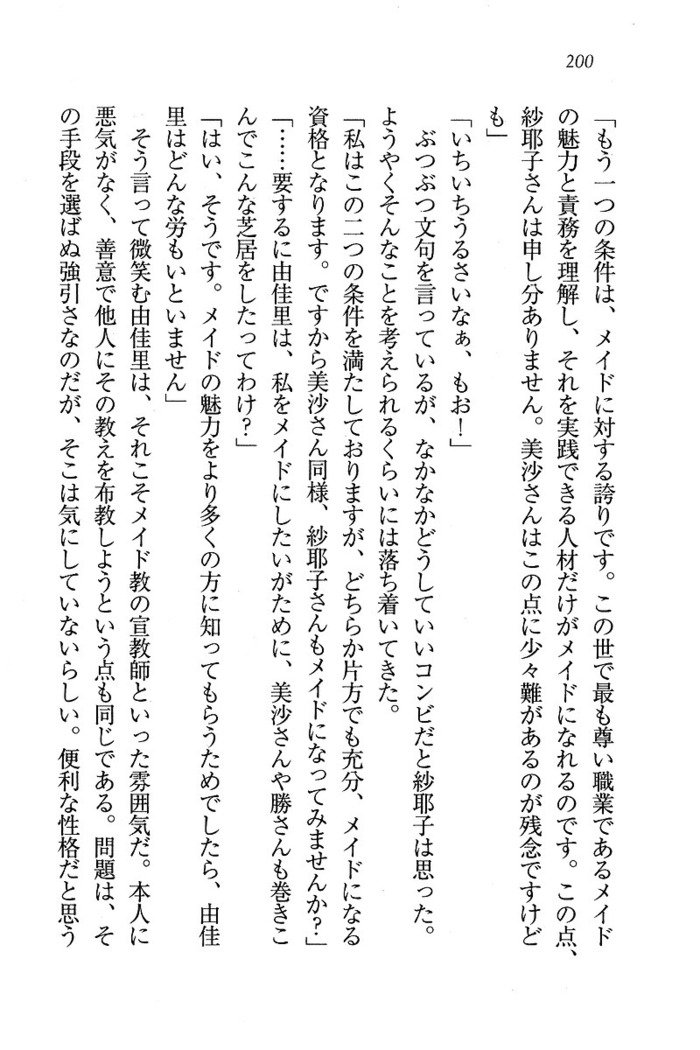 200

「もう一つの条件は、メイドに対する誇りです。この世で最も尊い職業であるメイドの魅力と責務を理解し、それを実践できる人材だけがメイドになれるのです。この点、紗耶子さんは申し分ありません。美沙さんはこの点に少々難があるのが残念ですけども」

「いちいちうるさいなぁ、もお！」

ぶつぶつ文句を言っているが、なかなかどうしていいコンビだと紗耶子は思った。ようやくそんなことを考えられるくらいには落ち着いてきた。

「私はこの二つの条件を満たしておりますが、どちらか片方でも充分、メイドになる資格となります。ですから美沙さん同様、紗耶子さんもメイドになってみませんか？」

「……要するに由佳里は、私をメイドにしたいがために、美沙さんや勝さんも巻きこんでこんな芝居をしたってわけ？」

「はい、そうです。メイドの魅力をより多くの方に知ってもらうためでしたら、由佳里はどんな労もいといません」

そう言って微笑む由佳里は、それこそメイド教の宣教師といった雰囲気だ。本人に悪気がなく、善意で他人にその教えを布教しようという点も同じである。問題は、その手段を選ばぬ強引さなのだが、そこは気にしていないらしい。便利な性格だと思う